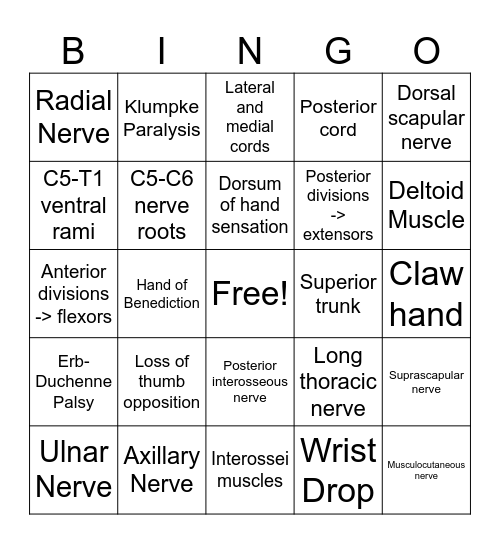 | B | I | N | G | O |
|---|---|---|---|---|
| Radial Nerve | Klumpke Paralysis | Lateral and medial cords | Posterior cord | Dorsal scapular nerve |
| C5-T1 ventral rami | C5-C6 nerve roots | Dorsum of hand sensation | Posterior divisions -> extensors | Deltoid Muscle |
| Anterior divisions -> flexors | Hand of Benediction | Free! | Superior trunk | Claw hand |
| Erb-Duchenne Palsy | Loss of thumb opposition | Posterior interosseous nerve | Long thoracic nerve | Suprascapular nerve |
| Ulnar Nerve | Axillary Nerve | Interossei muscles | Wrist Drop | Musculocutaneous nerve |